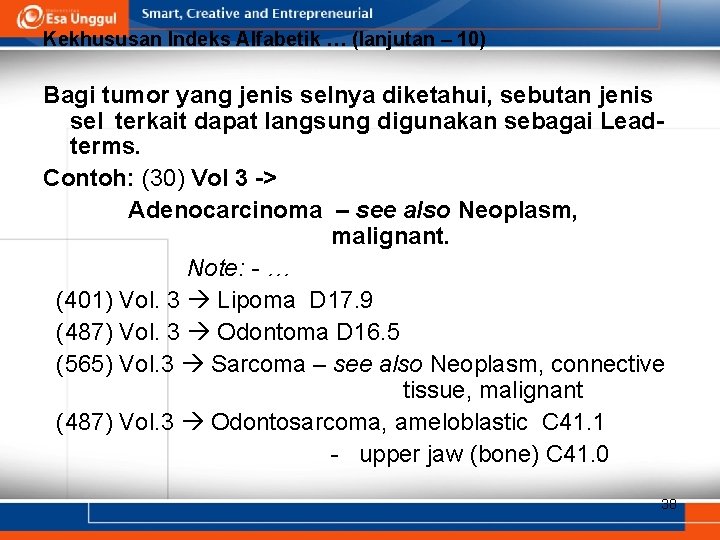 Esa Unggul Smart, Creative and Entrepreneurial

Kekhususan Indeks Alfabetik … (lanjutan – 10)

Bagi tumor yang jenis selnya diketahui, sebutan jenis sel terkait dapat langsung digunakan sebagai Lead-terms.

Contoh: (30) Vol 3 ->

Adenocarcinoma – see also Neoplasm, malignant.

Note: - …

(401) Vol. 3 → Lipoma D17.9

(487) Vol. 3 → Odontoma D16.5

(565) Vol.3 → Sarcoma – see also Neoplasm, connective tissue, malignant

(487) Vol.3 → Odontosarcoma, ameloblastic C41.1

- upper jaw (bone) C41.0

38